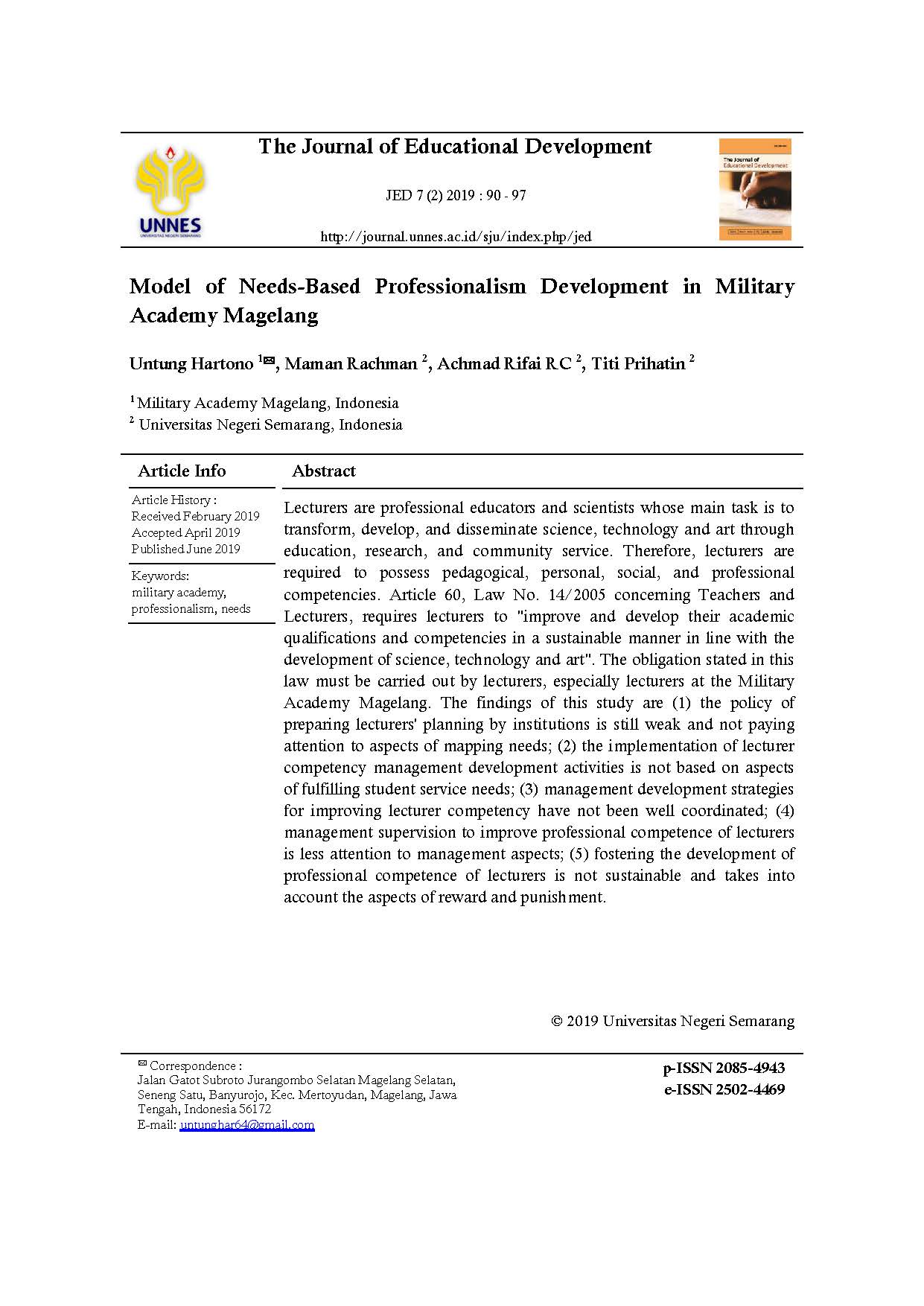 UNNES
UNIVERSITAS NEGERI SEMARANG

The Journal of Educational Development

JED 7 (2) 2019 : 90 - 97

http://journal.unnes.ac.id/sju/index.php/jed

The Journal of Educational Development

Model of Needs-Based Professionalism Development in Military Academy Magelang

Untung Hartono $^{1}$✉, Maman Rachman $^{2}$, Achmad Rifai RC $^{2}$, Titi Prihatin $^{2}$

$^{1}$ Military Academy Magelang, Indonesia
$^{2}$ Universitas Negeri Semarang, Indonesia

Article Info

Article History :
Received February 2019
Accepted April 2019
Published June 2019

Keywords:
military academy, professionalism, needs

Abstract

Lecturers are professional educators and scientists whose main task is to transform, develop, and disseminate science, technology and art through education, research, and community service. Therefore, lecturers are required to possess pedagogical, personal, social, and professional competencies. Article 60, Law No. 14/2005 concerning Teachers and Lecturers, requires lecturers to "improve and develop their academic qualifications and competencies in a sustainable manner in line with the development of science, technology and art". The obligation stated in this law must be carried out by lecturers, especially lecturers at the Military Academy Magelang. The findings of this study are (1) the policy of preparing lecturers' planning by institutions is still weak and not paying attention to aspects of mapping needs; (2) the implementation of lecturer competency management development activities is not based on aspects of fulfilling student service needs; (3) management development strategies for improving lecturer competency have not been well coordinated; (4) management supervision to improve professional competence of lecturers is less attention to management aspects; (5) fostering the development of professional competence of lecturers is not sustainable and takes into account the aspects of reward and punishment.

© 2019 Universitas Negeri Semarang

✉ Correspondence :
Jalan Gatot Subroto Jurangombo Selatan Magelang Selatan, Seneng Satu, Banyurojo, Kec. Mertoyudan, Magelang, Jawa Tengah, Indonesia 56172
E-mail: untunghar64@gmail.com

p-ISSN 2085-4943
e-ISSN 2502-4469